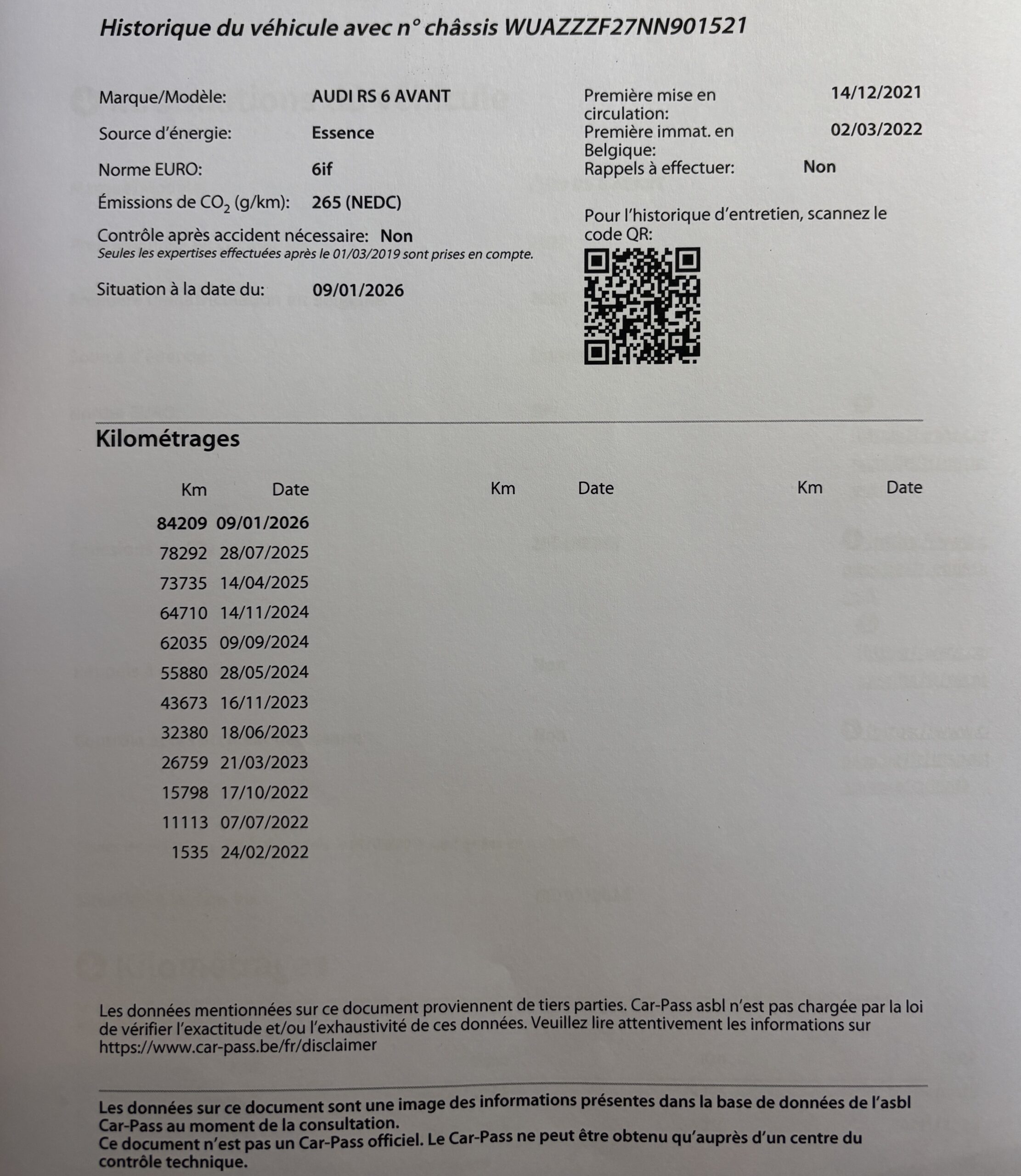 Historique du véhicule avec n° châssis WUAZZZF27NN901521

Marque/Modèle: AUDI RS 6 AVANT

Source d'énergie: Essence

Norme EURO: 6if

Émissions de $CO_2$ (g/km): 265 (NEDC)

Contrôle après accident nécessaire: Non
Seules les expertises effectuées après le 01/03/2019 sont prises en compte.

Situation à la date du: 09/01/2026

Première mise en circulation: 14/12/2021

Première immat. en Belgique: 02/03/2022

Rappels à effectuer: Non

Pour l'historique d'entretien, scannez le code QR:

Kilométrages

| Km | Date | Km | Date | Km | Date |
|---|---|---|---|---|---|
| 84209 | 09/01/2026 | | | | |
| 78292 | 28/07/2025 | | | | |
| 73735 | 14/04/2025 | | | | |
| 64710 | 14/11/2024 | | | | |
| 62035 | 09/09/2024 | | | | |
| 55880 | 28/05/2024 | | | | |
| 43673 | 16/11/2023 | | | | |
| 32380 | 18/06/2023 | | | | |
| 26759 | 21/03/2023 | | | | |
| 15798 | 17/10/2022 | | | | |
| 11113 | 07/07/2022 | | | | |
| 1535 | 24/02/2022 | | | | |

Les données mentionnées sur ce document proviennent de tiers parties. Car-Pass asbl n'est pas chargée par la loi de vérifier l'exactitude et/ou l'exhaustivité de ces données. Veuillez lire attentivement les informations sur https://www.car-pass.be/fr/disclaimer

Les données sur ce document sont une image des informations présentes dans la base de données de l'asbl Car-Pass au moment de la consultation.
Ce document n'est pas un Car-Pass officiel. Le Car-Pass ne peut être obtenu qu'auprès d'un centre du contrôle technique.